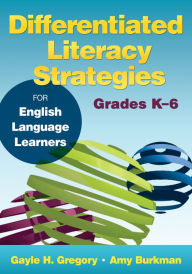 Differentiated Literacy Strategies

FOR English Language Learners

Grades K–6

Gayle H. Gregory • Amy Burkman